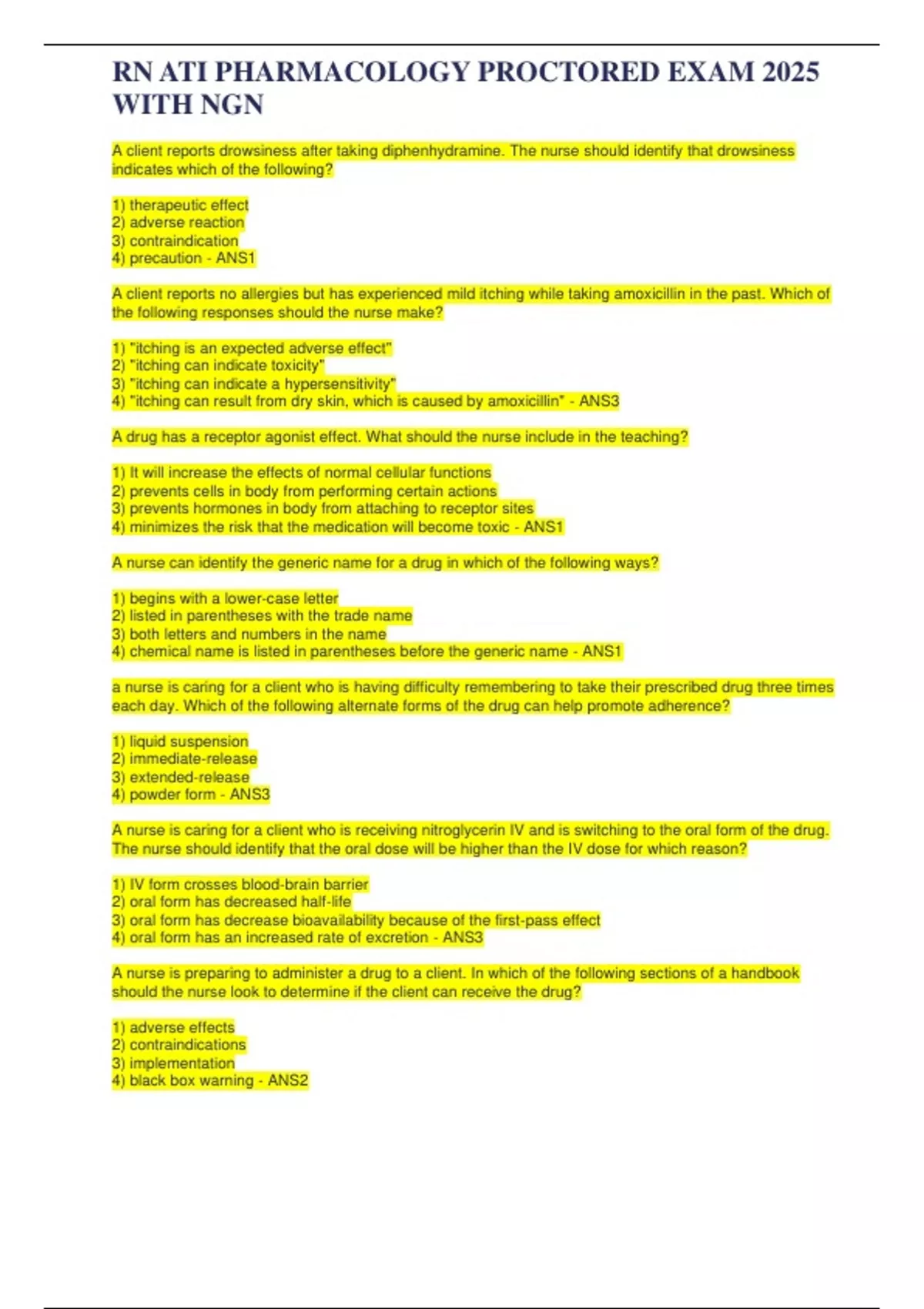 RN ATI PHARMACOLOGY PROCTORED EXAM 2025 WITH NGN

A client reports drowsiness after taking diphenhydramine. The nurse should identify that drowsiness indicates which of the following?

1) therapeutic effect
2) adverse reaction
3) contraindication
4) precaution - ANS1

A client reports no allergies but has experienced mild itching while taking amoxicillin in the past. Which of the following responses should the nurse make?

1) "itching is an expected adverse effect"
2) "itching can indicate toxicity"
3) "itching can indicate a hypersensitivity"
4) "itching can result from dry skin, which is caused by amoxicillin" - ANS3

A drug has a receptor agonist effect. What should the nurse include in the teaching?

1) It will increase the effects of normal cellular functions
2) prevents cells in body from performing certain actions
3) prevents hormones in body from attaching to receptor sites
4) minimizes the risk that the medication will become toxic - ANS1

A nurse can identify the generic name for a drug in which of the following ways?

1) begins with a lower-case letter
2) listed in parentheses with the trade name
3) both letters and numbers in the name
4) chemical name is listed in parentheses before the generic name - ANS1

a nurse is caring for a client who is having difficulty remembering to take their prescribed drug three times each day. Which of the following alternate forms of the drug can help promote adherence?

1) liquid suspension
2) immediate-release
3) extended-release
4) powder form - ANS3

A nurse is caring for a client who is receiving nitroglycerin IV and is switching to the oral form of the drug. The nurse should identify that the oral dose will be higher than the IV dose for which reason?

1) IV form crosses blood-brain barrier
2) oral form has decreased half-life
3) oral form has decrease bioavailability because of the first-pass effect
4) oral form has an increased rate of excretion - ANS3

A nurse is preparing to administer a drug to a client. In which of the following sections of a handbook should the nurse look to determine if the client can receive the drug?

1) adverse effects
2) contraindications
3) implementation
4) black box warning - ANS2